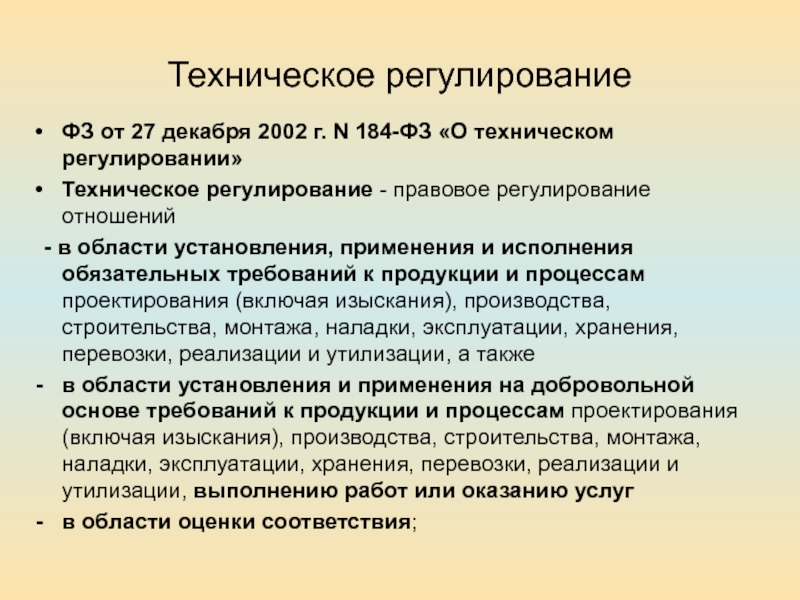 Техническое регулирование

• ФЗ от 27 декабря 2002 г. N 184-ФЗ «О техническом регулировании»
• Техническое регулирование - правовое регулирование отношений
- в области установления, применения и исполнения обязательных требований к продукции и процессам проектирования (включая изыскания), производства, строительства, монтажа, наладки, эксплуатации, хранения, перевозки, реализации и утилизации, а также
- в области установления и применения на добровольной основе требований к продукции и процессам проектирования (включая изыскания), производства, строительства, монтажа, наладки, эксплуатации, хранения, перевозки, реализации и утилизации, выполнению работ или оказанию услуг
- в области оценки соответствия;